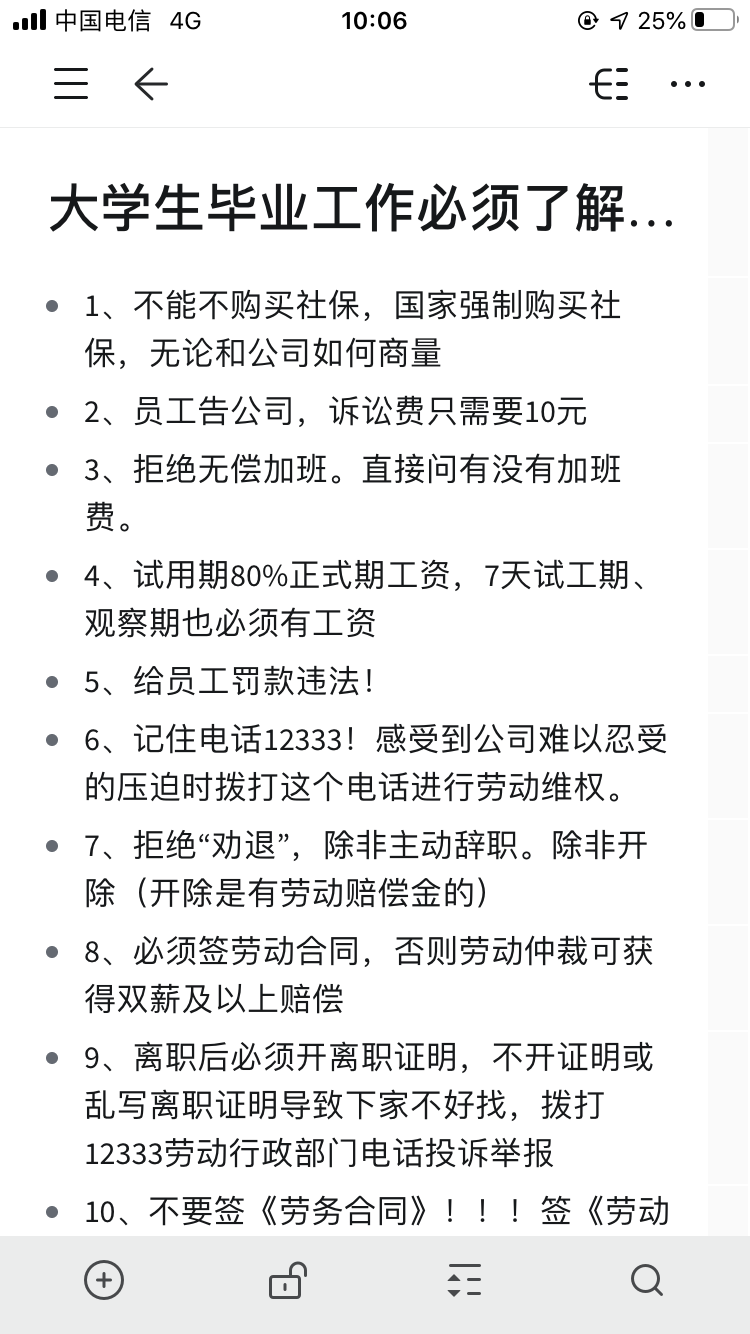 中国电信 4G 10:06 25%

大学生毕业工作必须了解...

- 1、不能不购买社保，国家强制购买社保，无论和公司如何商量
- 2、员工告公司，诉讼费只需要10元
- 3、拒绝无偿加班。直接问有没有加班费。
- 4、试用期80%正式期工资，7天试工期、观察期也必须有工资
- 5、给员工罚款违法！
- 6、记住电话12333！感受到公司难以忍受的压迫时拨打这个电话进行劳动维权。
- 7、拒绝“劝退”，除非主动辞职。除非开除（开除是有劳动赔偿金的）
- 8、必须签劳动合同，否则劳动仲裁可获得双薪及以上赔偿
- 9、离职后必须开离职证明，不开证明或乱写离职证明导致下家不好找，拨打12333劳动行政部门电话投诉举报
- 10、不要签《劳务合同》！！！签《劳动